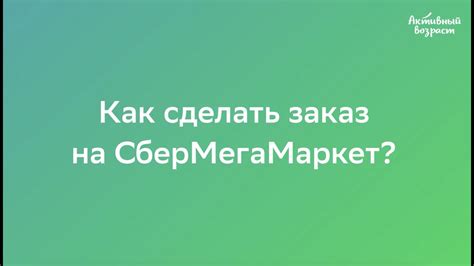 Активный возраст

Как сделать заказ на СберМегаМаркет?